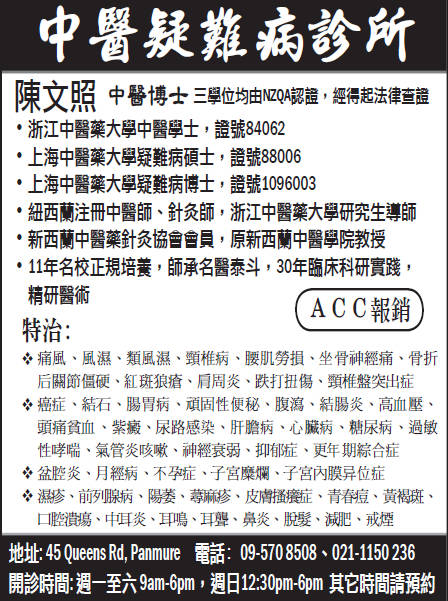 中醫疑難病診所

陳文照 中醫博士 三學位均由NZQA認證，經得起法律查證

• 浙江中醫藥大學中醫學士，證號84062
• 上海中醫藥大學疑難病碩士，證號88006
• 上海中醫藥大學疑難病博士，證號1096003
• 紐西蘭注冊中醫師、針灸師，浙江中醫藥大學研究生導師
• 新西蘭中醫藥針灸協會會員，原新西蘭中醫學院教授
• 11年名校正規培養，師承名醫泰斗，30年臨床科研實踐，精研醫術

ACC報銷

特治:

❖ 痛風、風濕、類風濕、頸椎病、腰肌勞損、坐骨神經痛、骨折后關節僵硬、紅斑狼瘡、肩周炎、跌打扭傷、頸椎盤突出症
❖ 癌症、結石、腸胃病、頑固性便秘、腹瀉、結腸炎、高血壓、頭痛貧血、紫癜、尿路感染、肝膽病、心臟病、糖尿病、過敏性哮喘、氣管炎咳嗽、神經衰弱、抑郁症、更年期綜合症
❖ 盆腔炎、月經病、不孕症、子宮糜爛、子宮內膜异位症
❖ 濕疹、前列腺病、陽萎、蕁麻疹、皮膚搔癢症、青春痘、黃褐斑、口腔潰瘍、中耳炎、耳鳴、耳聾、鼻炎、脫髮、減肥、戒煙

地址: 45 Queens Rd, Panmure 電話: 09-570 8508、021-1150 236
開診時間: 週一至六 9am-6pm，週日12:30pm-6pm 其它時間請預約